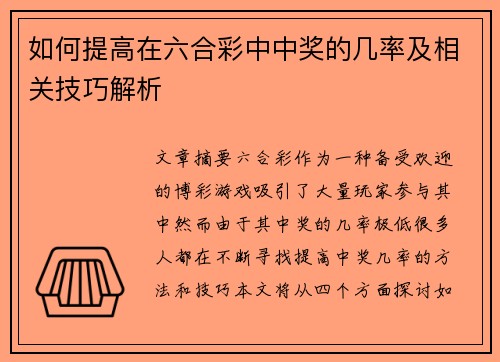 如何提高在六合彩中中奖的几率及相关技巧解析

文章摘要六合彩作为一种备受欢迎的博彩游戏吸引了大量玩家参与其中然而由于其中奖的几率极低很多人都在不断寻找提高中奖几率的方法和技巧本文将从四个方面探讨如